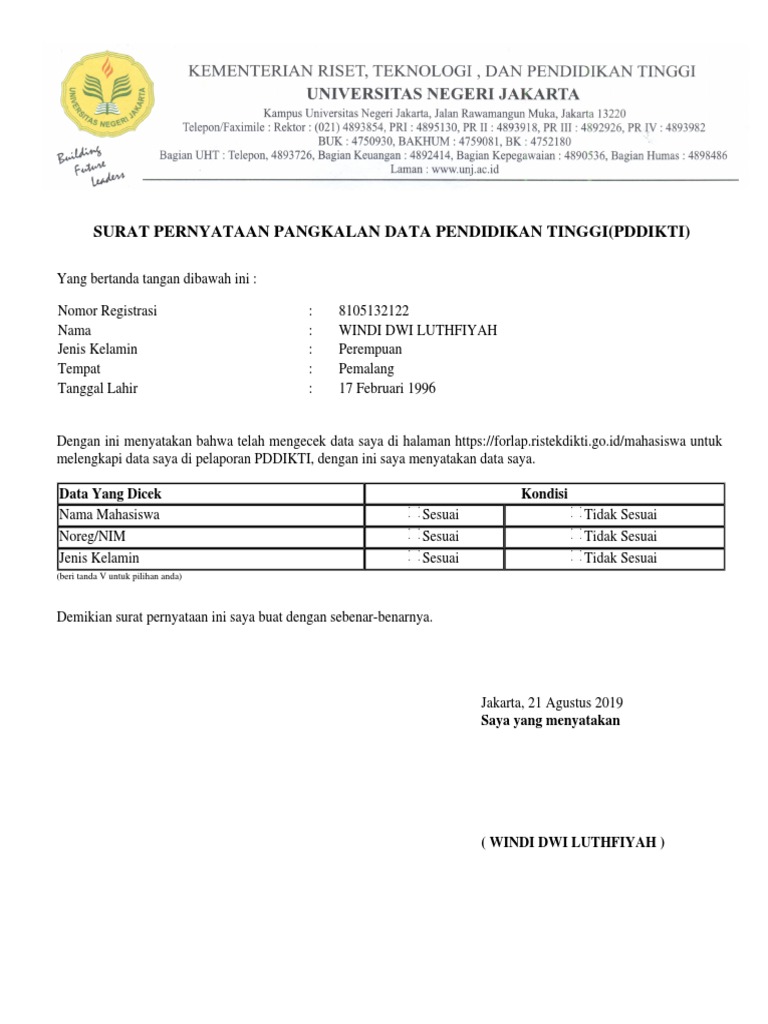 UNIVERSITAS NEGERI JAKARTA

Building Future Leaders

KEMENTERIAN RISET, TEKNOLOGI , DAN PENDIDIKAN TINGGI
UNIVERSITAS NEGERI JAKARTA
Kampus Universitas Negeri Jakarta, Jalan Rawamangun Muka, Jakarta 13220
Telepon/Faximile : Rektor : (021) 4893854, PRI : 4895130, PR II : 4893918, PR III : 4892926, PR IV : 4893982
BUK : 4750930, BAKHUM : 4759081, BK : 4752180
Bagian UHT : Telepon, 4893726, Bagian Keuangan : 4892414, Bagian Kepegawaian : 4890536, Bagian Humas : 4898486
Laman : www.unj.ac.id

SURAT PERNYATAAN PANGKALAN DATA PENDIDIKAN TINGGI(PDDIKTI)

Yang bertanda tangan dibawah ini :

Nomor Registrasi : 8105132122
Nama : WINDI DWI LUTHFIYAH
Jenis Kelamin : Perempuan
Tempat : Pemalang
Tanggal Lahir : 17 Februari 1996

Dengan ini menyatakan bahwa telah mengecek data saya di halaman https://forlap.ristekdikti.go.id/mahasiswa untuk melengkapi data saya di pelaporan PDDIKTI, dengan ini saya menyatakan data saya.

| Data Yang Dicek | Kondisi | |
|---|---|---|
| Nama Mahasiswa | Sesuai | Tidak Sesuai |
| Noreg/NIM | Sesuai | Tidak Sesuai |
| Jenis Kelamin | Sesuai | Tidak Sesuai |

(beri tanda V untuk pilihan anda)

Demikian surat pernyataan ini saya buat dengan sebenar-benarnya.

Jakarta, 21 Agustus 2019
Saya yang menyatakan

( WINDI DWI LUTHFIYAH )